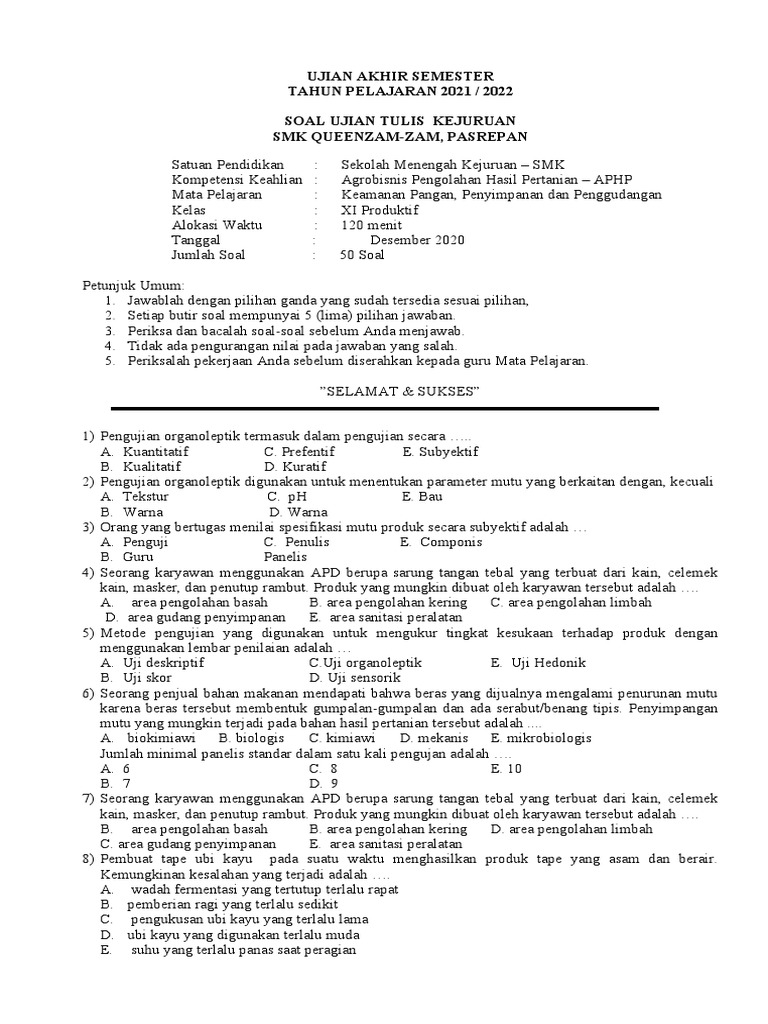 UJIAN AKHIR SEMESTER
TAHUN PELAJARAN 2021 / 2022

SOAL UJIAN TULIS KEJURUAN
SMK QUEENZAM-ZAM, PASREPAN

Satuan Pendidikan : Sekolah Menengah Kejuruan – SMK
Kompetensi Keahlian : Agrobisnis Pengolahan Hasil Pertanian – APHP
Mata Pelajaran : Keamanan Pangan, Penyimpanan dan Penggudangan
Kelas : XI Produktif
Alokasi Waktu : 120 menit
Tanggal : Desember 2020
Jumlah Soal : 50 Soal

Petunjuk Umum:
1. Jawablah dengan pilihan ganda yang sudah tersedia sesuai pilihan,
2. Setiap butir soal mempunyai 5 (lima) pilihan jawaban.
3. Periksa dan bacalah soal-soal sebelum Anda menjawab.
4. Tidak ada pengurangan nilai pada jawaban yang salah.
5. Periksalah pekerjaan Anda sebelum diserahkan kepada guru Mata Pelajaran.

"SELAMAT & SUKSES"

1) Pengujian organoleptik termasuk dalam pengujian secara …..
A. Kuantitatif C. Prefentif E. Subyektif
B. Kualitatif D. Kuratif
2) Pengujian organoleptik digunakan untuk menentukan parameter mutu yang berkaitan dengan, kecuali
A. Tekstur C. pH E. Bau
B. Warna D. Warna
3) Orang yang bertugas menilai spesifikasi mutu produk secara subyektif adalah …
A. Penguji C. Penulis E. Componis
B. Guru Panelis
4) Seorang karyawan menggunakan APD berupa sarung tangan tebal yang terbuat dari kain, celemek kain, masker, dan penutup rambut. Produk yang mungkin dibuat oleh karyawan tersebut adalah ….
A. area pengolahan basah B. area pengolahan kering C. area pengolahan limbah
D. area gudang penyimpanan E. area sanitasi peralatan
5) Metode pengujian yang digunakan untuk mengukur tingkat kesukaan terhadap produk dengan menggunakan lembar penilaian adalah …
A. Uji deskriptif C.Uji organoleptik E. Uji Hedonik
B. Uji skor D. Uji sensorik
6) Seorang penjual bahan makanan mendapati bahwa beras yang dijualnya mengalami penurunan mutu karena beras tersebut membentuk gumpalan-gumpalan dan ada serabut/benang tipis. Penyimpangan mutu yang mungkin terjadi pada bahan hasil pertanian tersebut adalah ....
A. biokimiawi B. biologis C. kimiawi D. mekanis E. mikrobiologis
Jumlah minimal panelis standar dalam satu kali pengujan adalah ….
A. 6 C. 8 E. 10
B. 7 D. 9
7) Seorang karyawan menggunakan APD berupa sarung tangan tebal yang terbuat dari kain, celemek kain, masker, dan penutup rambut. Produk yang mungkin dibuat oleh karyawan tersebut adalah ….
B. area pengolahan basah B. area pengolahan kering D. area pengolahan limbah
C. area gudang penyimpanan E. area sanitasi peralatan
8) Pembuat tape ubi kayu pada suatu waktu menghasilkan produk tape yang asam dan berair. Kemungkinan kesalahan yang terjadi adalah ….
A. wadah fermentasi yang tertutup terlalu rapat
B. pemberian ragi yang terlalu sedikit
C. pengukusan ubi kayu yang terlalu lama
D. ubi kayu yang digunakan terlalu muda
E. suhu yang terlalu panas saat peragian